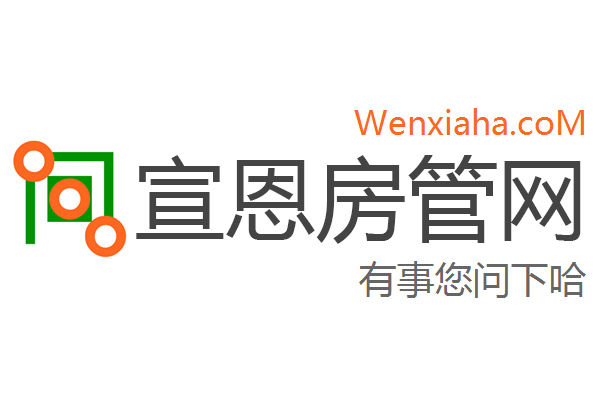 Wenxiaha.coM

宣恩房管网

有事您问下哈